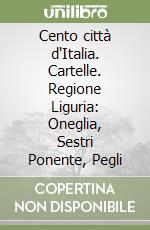 unilibro

Cento città d'Italia. Cartelle. Regione Liguria: Oneglia, Sestri Ponente, Pegli

COPERTINA NON DISPONIBILE